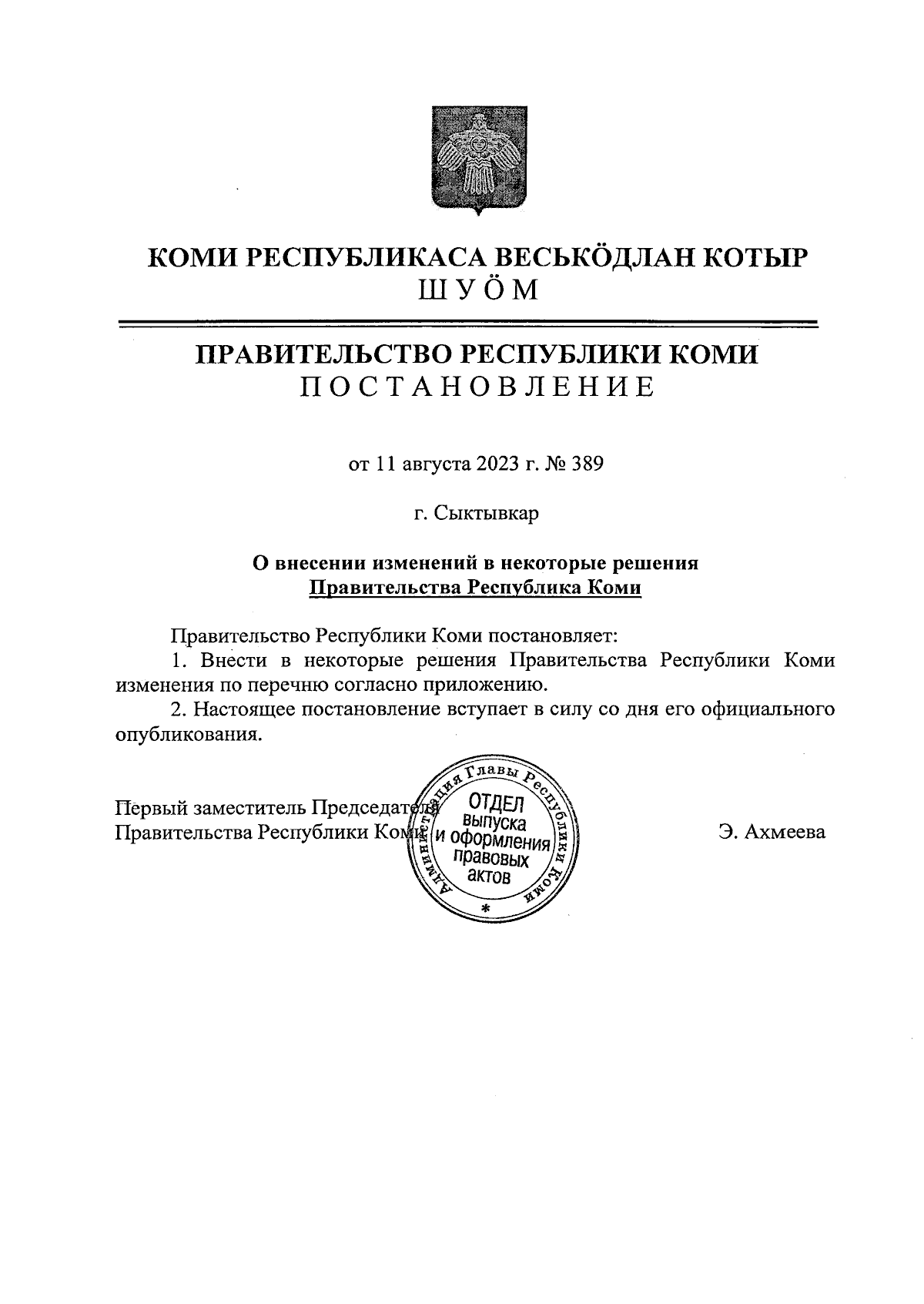 КОМИ РЕСПУБЛИКАСА ВЕСЬКӦДЛАН КОТЫР
ШУӦМ

ПРАВИТЕЛЬСТВО РЕСПУБЛИКИ КОМИ
ПОСТАНОВЛЕНИЕ

от 11 августа 2023 г. № 389

г. Сыктывкар

О внесении изменений в некоторые решения Правительства Республика Коми

Правительство Республики Коми постановляет:
1. Внести в некоторые решения Правительства Республики Коми изменения по перечню согласно приложению.
2. Настоящее постановление вступает в силу со дня его официального опубликования.

Первый заместитель Председателя Правительства Республики Коми

Администрация Главы Республики Коми
ОТДЕЛ выпуска и оформления правовых актов
*

Э. Ахмеева